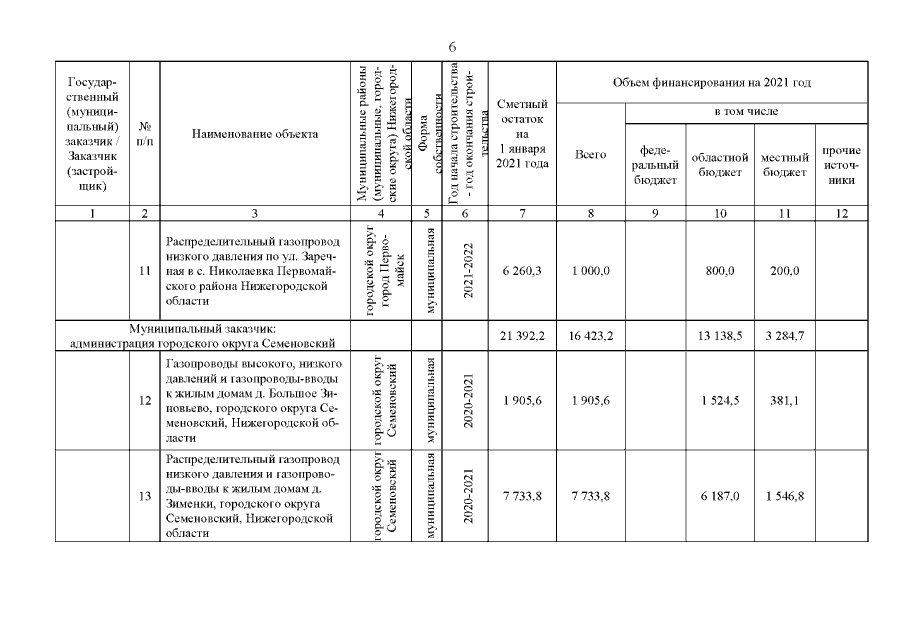 6

| Государственный (муниципальный) заказчик / Заказчик (застройщик) | № п/п | Наименование объекта | Муниципальные районы (муниципальные, городские округа) Нижегородской области | Форма собственности | Год начала строительства - год окончания строительства | Сметный остаток на 1 января 2021 года | Объем финансирования на 2021 год: Всего | в том числе: федеральный бюджет | областной бюджет | местный бюджет | прочие источники |
|---|---|---|---|---|---|---|---|---|---|---|---|
| 1 | 2 | 3 | 4 | 5 | 6 | 7 | 8 | 9 | 10 | 11 | 12 |
| | 11 | Распределительный газопровод низкого давления по ул. Заречная в с. Николаевка Первомайского района Нижегородской области | городской округ город Первомайск | муниципальная | 2021-2022 | 6 260,3 | 1 000,0 | | 800,0 | 200,0 | |
| Муниципальный заказчик: администрация городского округа Семеновский | | | | | | 21 392,2 | 16 423,2 | | 13 138,5 | 3 284,7 | |
| | 12 | Газопроводы высокого, низкого давлений и газопроводы-вводы к жилым домам д. Большое Зиновьево, городского округа Семеновский, Нижегородской области | городской округ Семеновский | муниципальная | 2020-2021 | 1 905,6 | 1 905,6 | | 1 524,5 | 381,1 | |
| | 13 | Распределительный газопровод низкого давления и газопроводы-вводы к жилым домам д. Зименки, городского округа Семеновский, Нижегородской области | городской округ Семеновский | муниципальная | 2020-2021 | 7 733,8 | 7 733,8 | | 6 187,0 | 1 546,8 | |